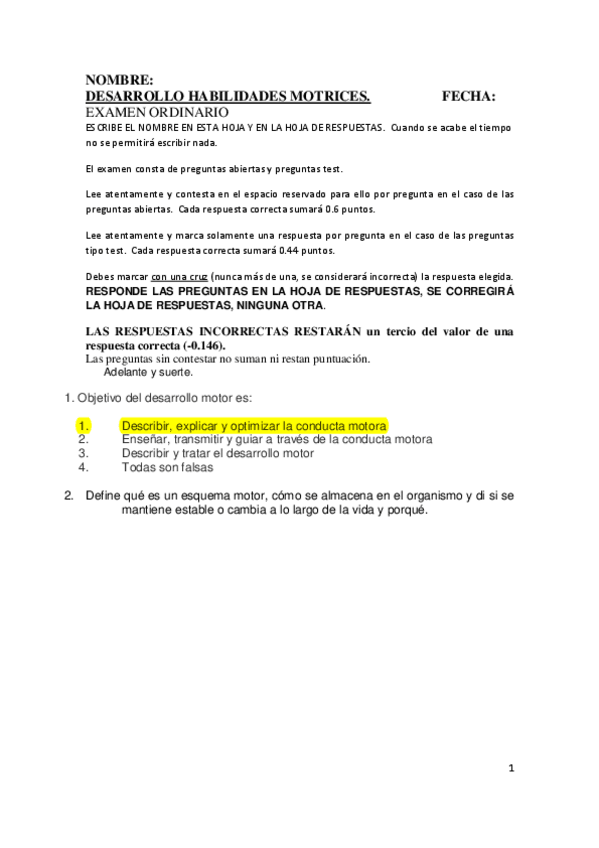 NOMBRE:
DESARROLLO HABILIDADES MOTRICES. FECHA:
EXAMEN ORDINARIO
ESCRIBE EL NOMBRE EN ESTA HOJA Y EN LA HOJA DE RESPUESTAS. Cuando se acabe el tiempo no se permitirá escribir nada.

El examen consta de preguntas abiertas y preguntas test.

Lee atentamente y contesta en el espacio reservado para ello por pregunta en el caso de las preguntas abiertas. Cada respuesta correcta sumará 0.6 puntos.

Lee atentamente y marca solamente una respuesta por pregunta en el caso de las preguntas tipo test. Cada respuesta correcta sumará 0.44 puntos.

Debes marcar con una cruz (nunca más de una, se considerará incorrecta) la respuesta elegida.
RESPONDE LAS PREGUNTAS EN LA HOJA DE RESPUESTAS, SE CORREGIRÁ LA HOJA DE RESPUESTAS, NINGUNA OTRA.

LAS RESPUESTAS INCORRECTAS RESTARÁN un tercio del valor de una respuesta correcta (-0.146).
Las preguntas sin contestar no suman ni restan puntuación.
Adelante y suerte.

1. Objetivo del desarrollo motor es:

1. Describir, explicar y optimizar la conducta motora
2. Enseñar, transmitir y guiar a través de la conducta motora
3. Describir y tratar el desarrollo motor
4. Todas son falsas

2. Define qué es un esquema motor, cómo se almacena en el organismo y di si se mantiene estable o cambia a lo largo de la vida y porqué.

1